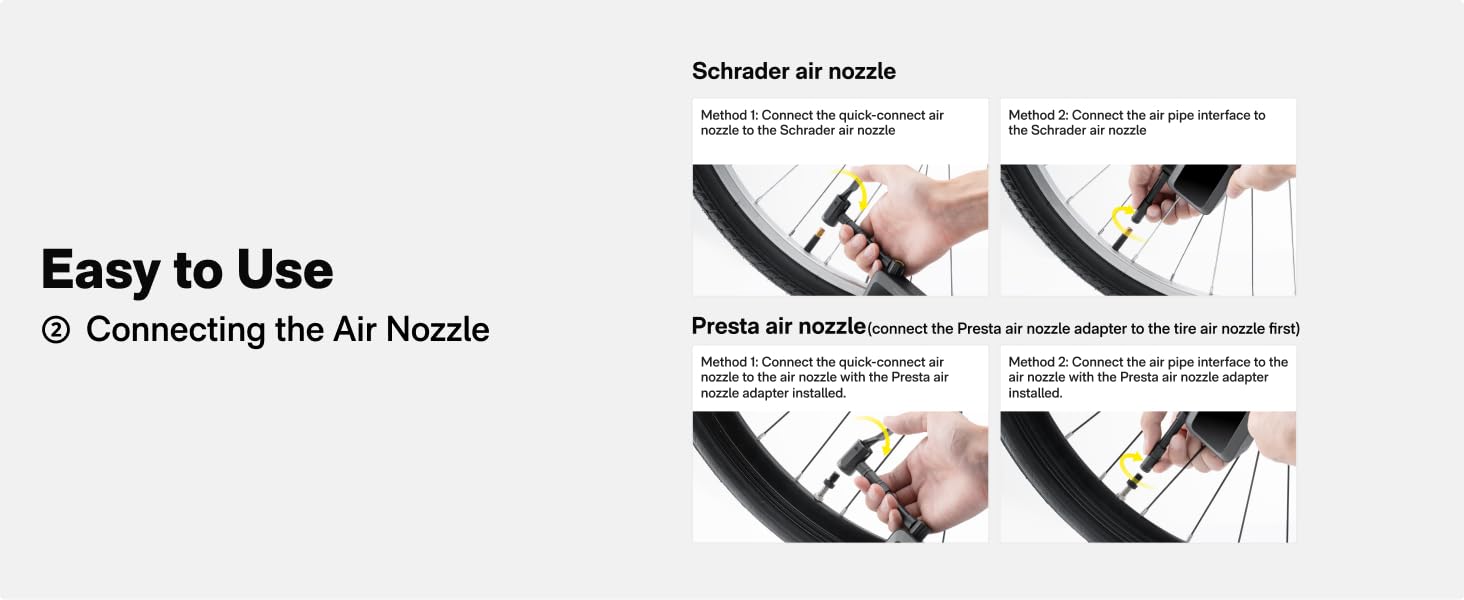 Easy to Use

② Connecting the Air Nozzle

Schrader air nozzle

Method 1: Connect the quick-connect air nozzle to the Schrader air nozzle

Method 2: Connect the air pipe interface to the Schrader air nozzle

Presta air nozzle(connect the Presta air nozzle adapter to the tire air nozzle first)

Method 1: Connect the quick-connect air nozzle to the air nozzle with the Presta air nozzle adapter installed.

Method 2: Connect the air pipe interface to the air nozzle with the Presta air nozzle adapter installed.